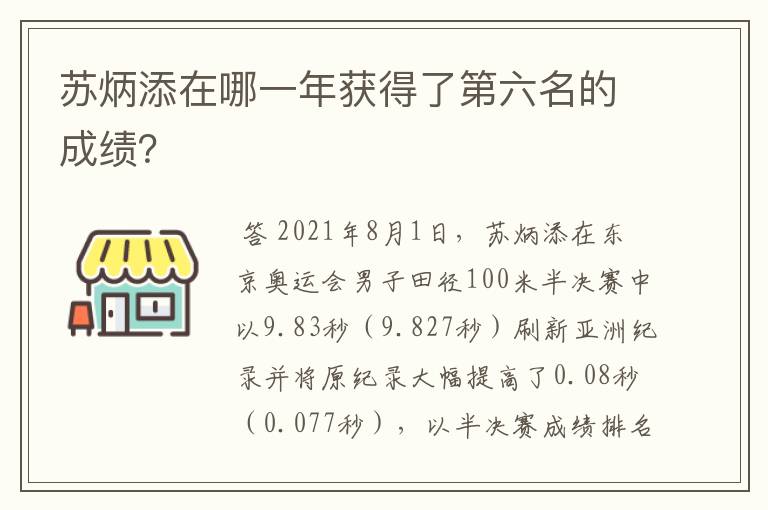 苏炳添在哪一年获得了第六名的成绩?

答 2021年8月1日，苏炳添在东京奥运会男子田径100米半决赛中以9.83秒（9.827秒）刷新亚洲纪录并将原纪录大幅提高了0.08秒（0.077秒），以半决赛成绩排名